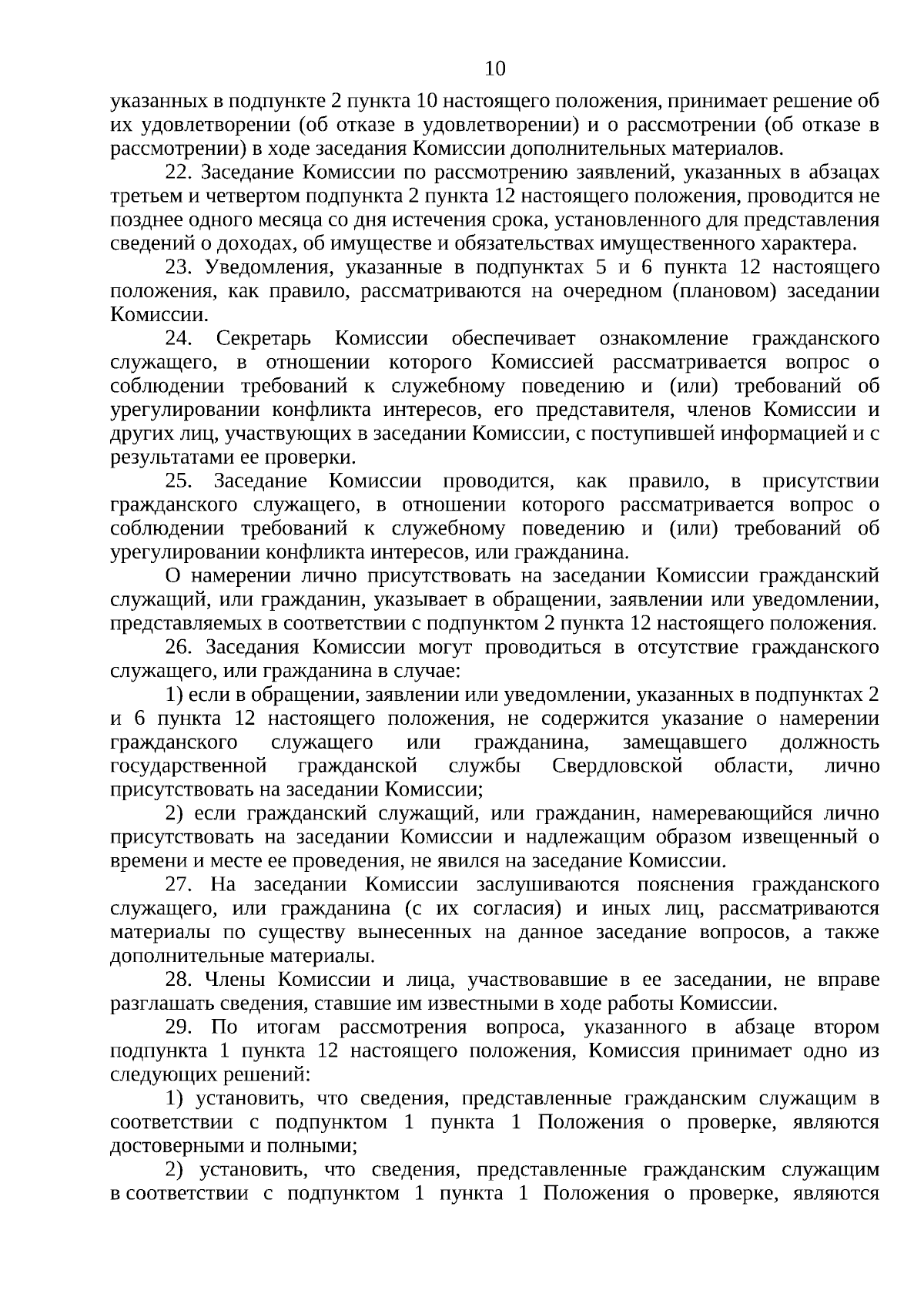 10

указанных в подпункте 2 пункта 10 настоящего положения, принимает решение об их удовлетворении (об отказе в удовлетворении) и о рассмотрении (об отказе в рассмотрении) в ходе заседания Комиссии дополнительных материалов.

22. Заседание Комиссии по рассмотрению заявлений, указанных в абзацах третьем и четвертом подпункта 2 пункта 12 настоящего положения, проводится не позднее одного месяца со дня истечения срока, установленного для представления сведений о доходах, об имуществе и обязательствах имущественного характера.

23. Уведомления, указанные в подпунктах 5 и 6 пункта 12 настоящего положения, как правило, рассматриваются на очередном (плановом) заседании Комиссии.

24. Секретарь Комиссии обеспечивает ознакомление гражданского служащего, в отношении которого Комиссией рассматривается вопрос о соблюдении требований к служебному поведению и (или) требований об урегулировании конфликта интересов, его представителя, членов Комиссии и других лиц, участвующих в заседании Комиссии, с поступившей информацией и с результатами ее проверки.

25. Заседание Комиссии проводится, как правило, в присутствии гражданского служащего, в отношении которого рассматривается вопрос о соблюдении требований к служебному поведению и (или) требований об урегулировании конфликта интересов, или гражданина.

О намерении лично присутствовать на заседании Комиссии гражданский служащий, или гражданин, указывает в обращении, заявлении или уведомлении, представляемых в соответствии с подпунктом 2 пункта 12 настоящего положения.

26. Заседания Комиссии могут проводиться в отсутствие гражданского служащего, или гражданина в случае:

1) если в обращении, заявлении или уведомлении, указанных в подпунктах 2 и 6 пункта 12 настоящего положения, не содержится указание о намерении гражданского служащего или гражданина, замещавшего должность государственной гражданской службы Свердловской области, лично присутствовать на заседании Комиссии;

2) если гражданский служащий, или гражданин, намеревающийся лично присутствовать на заседании Комиссии и надлежащим образом извещенный о времени и месте ее проведения, не явился на заседание Комиссии.

27. На заседании Комиссии заслушиваются пояснения гражданского служащего, или гражданина (с их согласия) и иных лиц, рассматриваются материалы по существу вынесенных на данное заседание вопросов, а также дополнительные материалы.

28. Члены Комиссии и лица, участвовавшие в ее заседании, не вправе разглашать сведения, ставшие им известными в ходе работы Комиссии.

29. По итогам рассмотрения вопроса, указанного в абзаце втором подпункта 1 пункта 12 настоящего положения, Комиссия принимает одно из следующих решений:

1) установить, что сведения, представленные гражданским служащим в соответствии с подпунктом 1 пункта 1 Положения о проверке, являются достоверными и полными;

2) установить, что сведения, представленные гражданским служащим в соответствии с подпунктом 1 пункта 1 Положения о проверке, являются